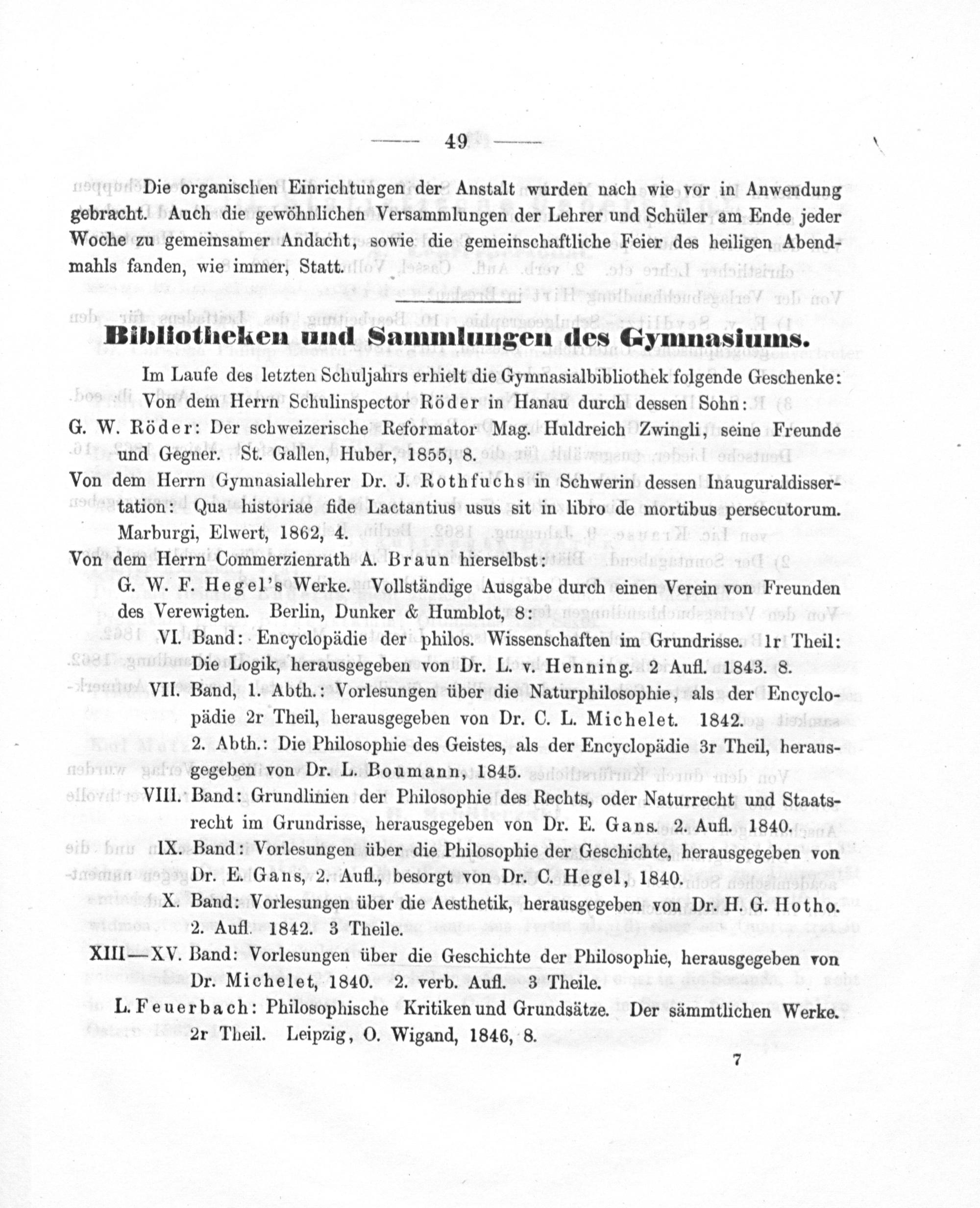 — 49 —

Die organischen Einrichtungen der Anstalt wurden nach wie vor in Anwendung gebracht. Auch die gewöhnlichen Versammlungen der Lehrer und Schüler am Ende jeder Woche zu gemeinsamer Andacht, sowie die gemeinschaftliche Feier des heiligen Abendmahls fanden, wie immer, Statt.

Bibliotheken und Sammlungen des Gymnasiums.

Im Laufe des letzten Schuljahrs erhielt die Gymnasialbibliothek folgende Geschenke:

Von dem Herrn Schulinspector Röder in Hanau durch dessen Sohn:

G. W. Röder: Der schweizerische Reformator Mag. Huldreich Zwingli, seine Freunde und Gegner. St. Gallen, Huber, 1855, 8.

Von dem Herrn Gymnasiallehrer Dr. J. Rothfuchs in Schwerin dessen Inauguraldissertation: Qua historiae fide Lactantius usus sit in libro de mortibus persecutorum. Marburgi, Elwert, 1862, 4.

Von dem Herrn Commerzienrath A. Braun hierselbst:

G. W. F. Hegel's Werke. Vollständige Ausgabe durch einen Verein von Freunden des Verewigten. Berlin, Dunker & Humblot, 8:

VI. Band: Encyclopädie der philos. Wissenschaften im Grundrisse. 1r Theil: Die Logik, herausgegeben von Dr. L. v. Henning. 2 Aufl. 1843. 8.

VII. Band, 1. Abth.: Vorlesungen über die Naturphilosophie, als der Encyclopädie 2r Theil, herausgegeben von Dr. C. L. Michelet. 1842.

2. Abth.: Die Philosophie des Geistes, als der Encyclopädie 3r Theil, herausgegeben von Dr. L. Boumann, 1845.

VIII. Band: Grundlinien der Philosophie des Rechts, oder Naturrecht und Staatsrecht im Grundrisse, herausgegeben von Dr. E. Gans. 2. Aufl. 1840.

IX. Band: Vorlesungen über die Philosophie der Geschichte, herausgegeben von Dr. E. Gans, 2. Aufl., besorgt von Dr. C. Hegel, 1840.

X. Band: Vorlesungen über die Aesthetik, herausgegeben von Dr. H. G. Hotho. 2. Aufl. 1842. 3 Theile.

XIII—XV. Band: Vorlesungen über die Geschichte der Philosophie, herausgegeben von Dr. Michelet, 1840. 2. verb. Aufl. 3 Theile.

L. Feuerbach: Philosophische Kritiken und Grundsätze. Der sämmtlichen Werke. 2r Theil. Leipzig, O. Wigand, 1846, 8.

7